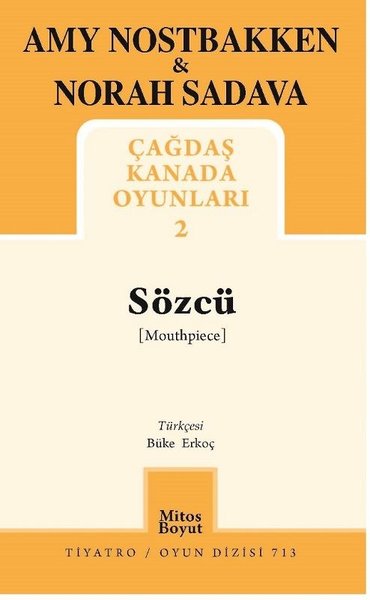 AMY NOSTBAKKEN
&
NORAH SADAVA

ÇAĞDAŞ
KANADA
OYUNLARI
2

Sözcü
[Mouthpiece]

Türkçesi
Büke Erkoç

Mitos
Boyut

TİYATRO / OYUN DİZİSİ 713